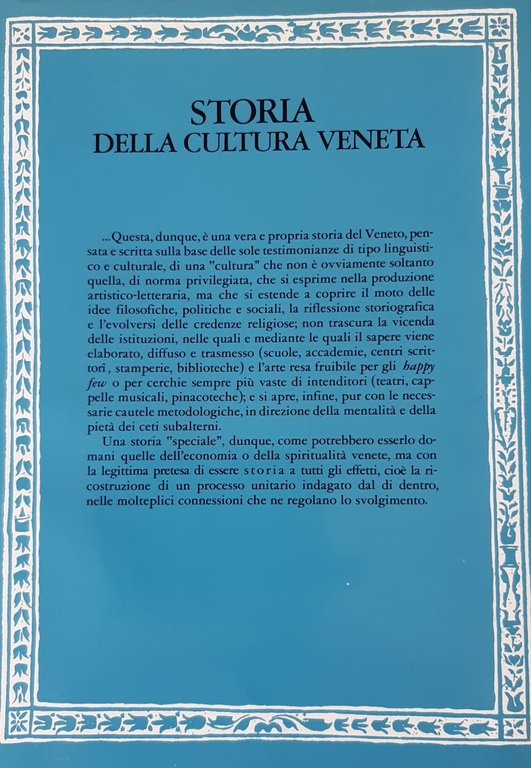 STORIA
DELLA CULTURA VENETA

...Questa, dunque, è una vera e propria storia del Veneto, pensata e scritta sulla base delle sole testimonianze di tipo linguistico e culturale, di una "cultura" che non è ovviamente soltanto quella, di norma privilegiata, che si esprime nella produzione artistico-letteraria, ma che si estende a coprire il moto delle idee filosofiche, politiche e sociali, la riflessione storiografica e l'evolversi delle credenze religiose; non trascura la vicenda delle istituzioni, nelle quali e mediante le quali il sapere viene elaborato, diffuso e trasmesso (scuole, accademie, centri scrittori, stamperie, biblioteche) e l'arte resa fruibile per gli happy few o per cerchie sempre più vaste di intenditori (teatri, cappelle musicali, pinacoteche); e si apre, infine, pur con le necessarie cautele metodologiche, in direzione della mentalità e della pietà dei ceti subalterni.

Una storia "speciale", dunque, come potrebbero esserlo domani quelle dell'economia o della spiritualità venete, ma con la legittima pretesa di essere storia a tutti gli effetti, cioè la ricostruzione di un processo unitario indagato dal di dentro, nelle molteplici connessioni che ne regolano lo svolgimento.